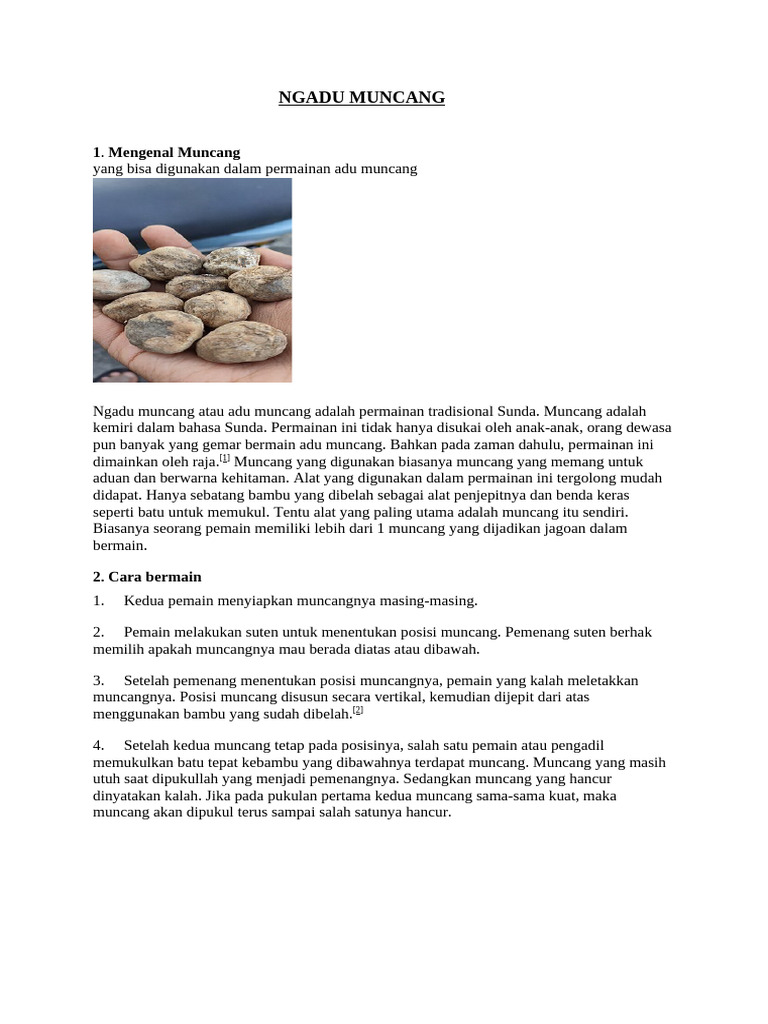 NGADU MUNCANG

1. Mengenal Muncang
yang bisa digunakan dalam permainan adu muncang

Ngadu muncang atau adu muncang adalah permainan tradisional Sunda. Muncang adalah kemiri dalam bahasa Sunda. Permainan ini tidak hanya disukai oleh anak-anak, orang dewasa pun banyak yang gemar bermain adu muncang. Bahkan pada zaman dahulu, permainan ini dimainkan oleh raja.[1] Muncang yang digunakan biasanya muncang yang memang untuk aduan dan berwarna kehitaman. Alat yang digunakan dalam permainan ini tergolong mudah didapat. Hanya sebatang bambu yang dibelah sebagai alat penjepitnya dan benda keras seperti batu untuk memukul. Tentu alat yang paling utama adalah muncang itu sendiri. Biasanya seorang pemain memiliki lebih dari 1 muncang yang dijadikan jagoan dalam bermain.

2. Cara bermain

1. Kedua pemain menyiapkan muncangnya masing-masing.

2. Pemain melakukan suten untuk menentukan posisi muncang. Pemenang suten berhak memilih apakah muncangnya mau berada diatas atau dibawah.

3. Setelah pemenang menentukan posisi muncangnya, pemain yang kalah meletakkan muncangnya. Posisi muncang disusun secara vertikal, kemudian dijepit dari atas menggunakan bambu yang sudah dibelah.[2]

4. Setelah kedua muncang tetap pada posisinya, salah satu pemain atau pengadil memukulkan batu tepat kebambu yang dibawahnya terdapat muncang. Muncang yang masih utuh saat dipukullah yang menjadi pemenangnya. Sedangkan muncang yang hancur dinyatakan kalah. Jika pada pukulan pertama kedua muncang sama-sama kuat, maka muncang akan dipukul terus sampai salah satunya hancur.